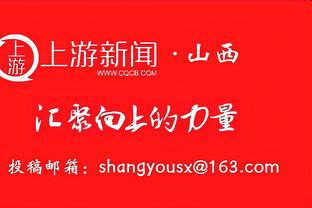 上游
上游新闻 · 山西
WWW.CQCB.COM

汇聚向上的力量

投稿邮箱：shangyousx@163.com